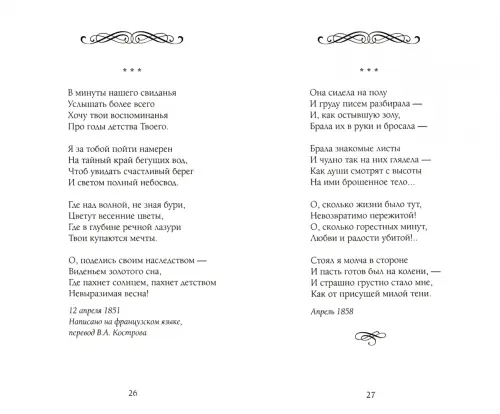 * * *

В минуты нашего свиданья
Услышать более всего
Хочу твои воспоминанья
Про годы детства Твоего.

Я за тобой пойти намерен
На тайный край бегущих вод,
Чтоб увидать счастливый берег
И светом полный небосвод.

Где над волной, не зная бури,
Цветут весенние цветы,
Где в глубине речной лазури
Твои купаются мечты.

О, поделись своим наследством —
Виденьем золотого сна,
Где пахнет солнцем, пахнет детством
Невыразимая весна!

12 апреля 1851
Написано на французском языке,
перевод В.А. Кострова

26

* * *

Она сидела на полу
И груду писем разбирала —
И, как остывшую золу,
Брала их в руки и бросала —

Брала знакомые листы
И чудно так на них глядела —
Как души смотрят с высоты
На ими брошенное тело...

О, сколько жизни было тут,
Невозвратимо пережитой!
О, сколько горестных минут,
Любви и радости убитой!..

Стоял я молча в стороне
И пасть готов был на колени, —
И страшно грустно стало мне,
Как от присущей милой тени.

Апрель 1858

27